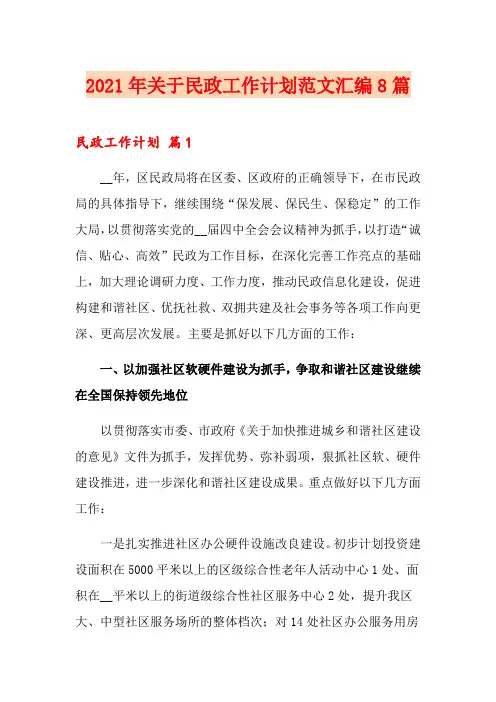 2021年关于民政工作计划范文汇编8篇

民政工作计划 篇1

__年，区民政局将在区委、区政府的正确领导下，在市民政局的具体指导下，继续围绕“保发展、保民生、保稳定”的工作大局，以贯彻落实党的__届四中全会会议精神为抓手，以打造“诚信、贴心、高效”民政为工作目标，在深化完善工作亮点的基础上，加大理论调研力度、工作力度，推动民政信息化建设，促进构建和谐社区、优抚社救、双拥共建及社会事务等各项工作向更深、更高层次发展。主要是抓好以下几方面的工作：

一、以加强社区软硬件建设为抓手，争取和谐社区建设继续在全国保持领先地位

以贯彻落实市委、市政府《关于加快推进城乡和谐社区建设的意见》文件为抓手，发挥优势、弥补弱项，狠抓社区软、硬件建设推进，进一步深化和谐社区建设成果。重点做好以下几方面工作：

一是扎实推进社区办公硬件设施改良建设。初步计划投资建设面积在5000平米以上的区级综合性老年人活动中心1处、面积在__平米以上的街道级综合性社区服务中心2处，提升我区大、中型社区服务场所的整体档次；对14处社区办公服务用房